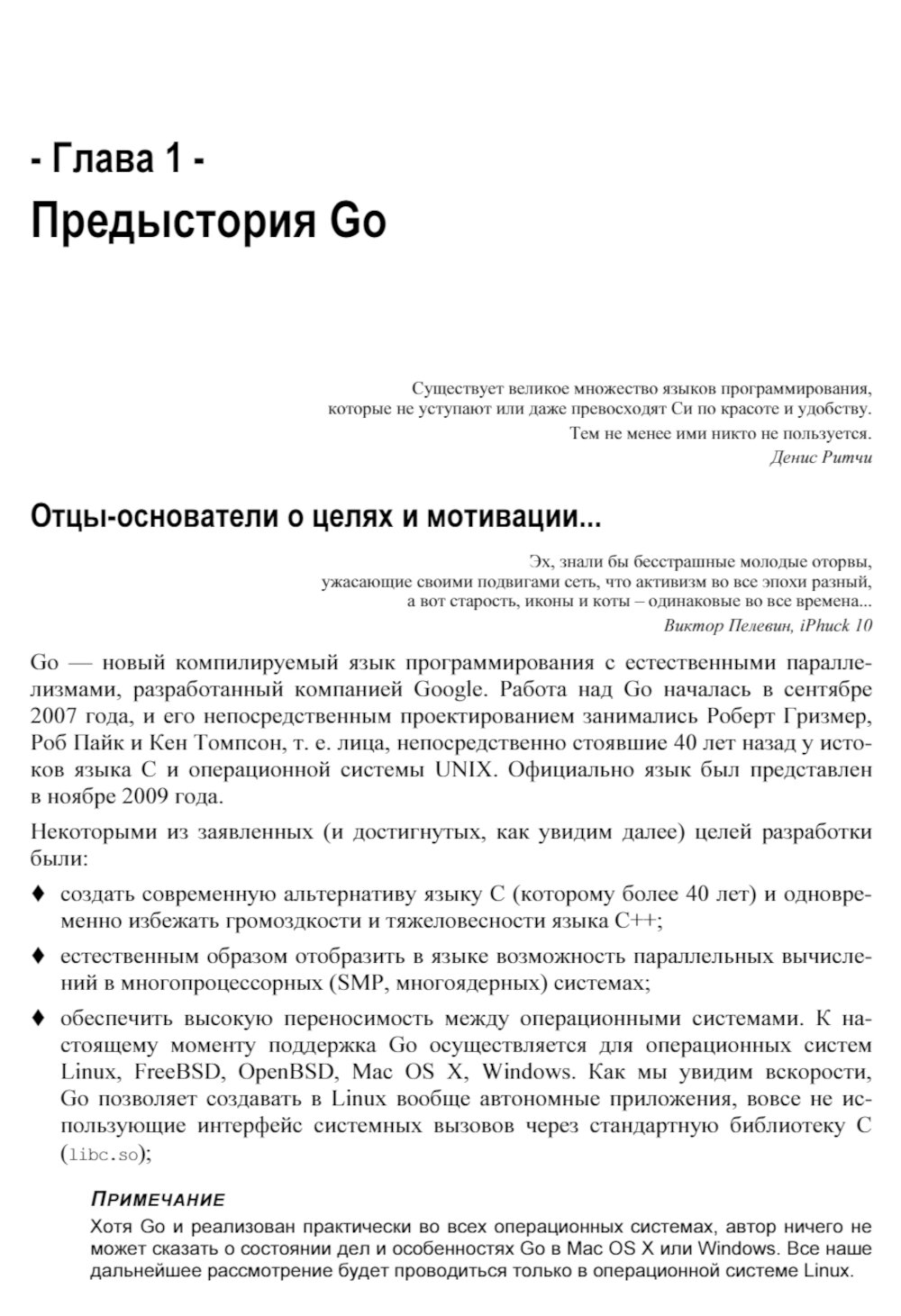 - Глава 1 -
Предыстория Go

Существует великое множество языков программирования, которые не уступают или даже превосходят Си по красоте и удобству.
Тем не менее ими никто не пользуется.
Денис Ритчи

Отцы-основатели о целях и мотивации...

Эх, знали бы бесстрашные молодые оторвы, ужасающие своими подвигами сеть, что активизм во все эпохи разный, а вот старость, иконы и коты – одинаковые во все времена...
Виктор Пелевин, iPhuck 10

Go — новый компилируемый язык программирования с естественными параллелизмами, разработанный компанией Google. Работа над Go началась в сентябре 2007 года, и его непосредственным проектированием занимались Роберт Гризмер, Роб Пайк и Кен Томпсон, т. е. лица, непосредственно стоявшие 40 лет назад у истоков языка C и операционной системы UNIX. Официально язык был представлен в ноябре 2009 года.

Некоторыми из заявленных (и достигнутых, как увидим далее) целей разработки были:

♦ создать современную альтернативу языку C (которому более 40 лет) и одновременно избежать громоздкости и тяжеловесности языка C++;

♦ естественным образом отобразить в языке возможность параллельных вычислений в многопроцессорных (SMP, многоядерных) системах;

♦ обеспечить высокую переносимость между операционными системами. К настоящему моменту поддержка Go осуществляется для операционных систем Linux, FreeBSD, OpenBSD, Mac OS X, Windows. Как мы увидим вскорости, Go позволяет создавать в Linux вообще автономные приложения, вовсе не использующие интерфейс системных вызовов через стандартную библиотеку C (libc.so);

ПРИМЕЧАНИЕ
Хотя Go и реализован практически во всех операционных системах, автор ничего не может сказать о состоянии дел и особенностях Go в Mac OS X или Windows. Все наше дальнейшее рассмотрение будет проводиться только в операционной системе Linux.